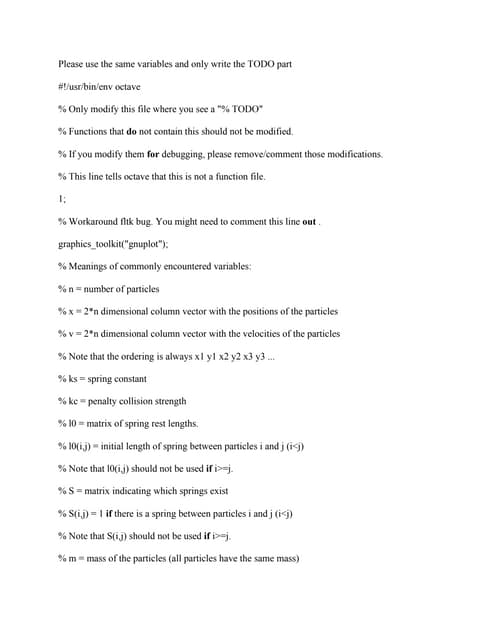 Please use the same variables and only write the TODO part

#!/usr/bin/env octave

% Only modify this file where you see a "% TODO"

% Functions that do not contain this should not be modified.

% If you modify them for debugging, please remove/comment those modifications.

% This line tells octave that this is not a function file.

1;

% Workaround fltk bug. You might need to comment this line out .

graphics_toolkit("gnuplot");

% Meanings of commonly encountered variables:

% n = number of particles

% x = 2*n dimensional column vector with the positions of the particles

% v = 2*n dimensional column vector with the velocities of the particles

% Note that the ordering is always x1 y1 x2 y2 x3 y3 ...

% ks = spring constant

% kc = penalty collision strength

% l0 = matrix of spring rest lengths.

% l0(i,j) = initial length of spring between particles i and j (i<j)

% Note that l0(i,j) should not be used if i>=j.

% S = matrix indicating which springs exist

% S(i,j) = 1 if there is a spring between particles i and j (i<j)

% Note that S(i,j) should not be used if i>=j.

% m = mass of the particles (all particles have the same mass)